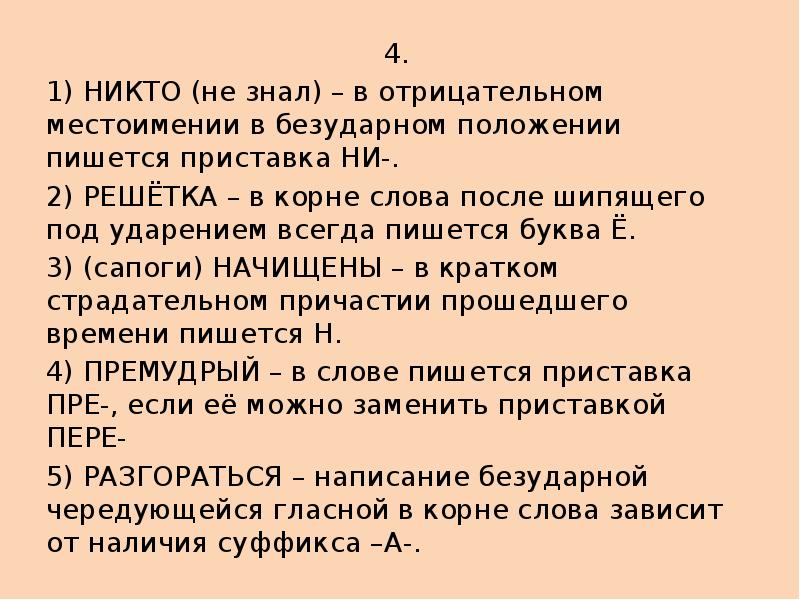 4.

1) НИКТО (не знал) – в отрицательном местоимении в безударном положении пишется приставка НИ-.

2) РЕШЁТКА – в корне слова после шипящего под ударением всегда пишется буква Ё.

3) (сапоги) НАЧИЩЕНЫ – в кратком страдательном причастии прошедшего времени пишется Н.

4) ПРЕМУДРЫЙ – в слове пишется приставка ПРЕ-, если её можно заменить приставкой ПЕРЕ-

5) РАЗГОРАТЬСЯ – написание безударной чередующейся гласной в корне слова зависит от наличия суффикса –А-.